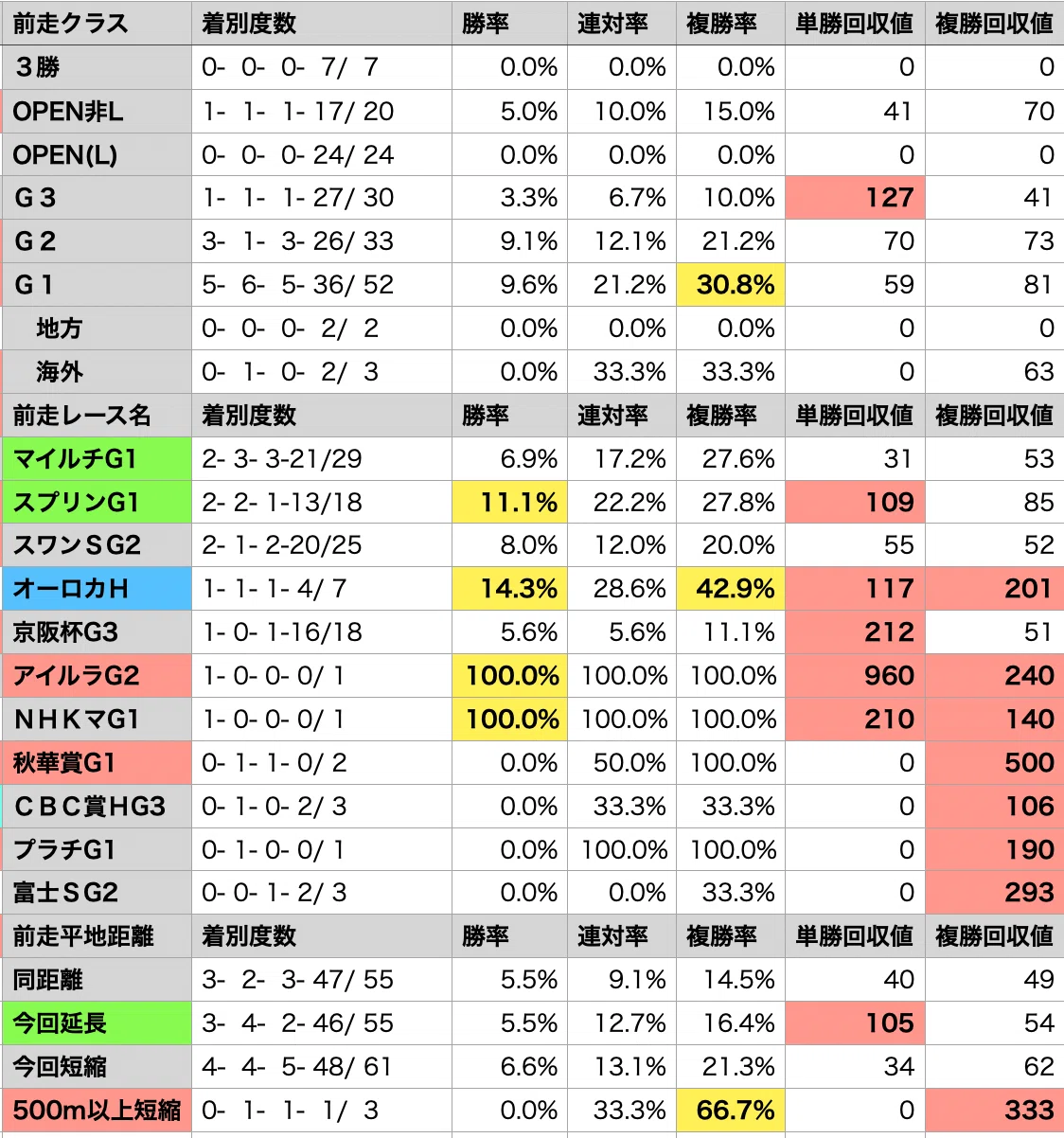 | 前走クラス | 着別度数 | 勝率 | 連対率 | 複勝率 | 単勝回収値 | 複勝回収値 |
|---|---|---|---|---|---|---|
| ３勝 | 0- 0- 0- 7/ 7 | 0.0% | 0.0% | 0.0% | 0 | 0 |
| OPEN非L | 1- 1- 1- 17/ 20 | 5.0% | 10.0% | 15.0% | 41 | 70 |
| OPEN(L) | 0- 0- 0- 24/ 24 | 0.0% | 0.0% | 0.0% | 0 | 0 |
| Ｇ３ | 1- 1- 1- 27/ 30 | 3.3% | 6.7% | 10.0% | 127 | 41 |
| Ｇ２ | 3- 1- 3- 26/ 33 | 9.1% | 12.1% | 21.2% | 70 | 73 |
| Ｇ１ | 5- 6- 5- 36/ 52 | 9.6% | 21.2% | 30.8% | 59 | 81 |
| 地方 | 0- 0- 0- 2/ 2 | 0.0% | 0.0% | 0.0% | 0 | 0 |
| 海外 | 0- 1- 0- 2/ 3 | 0.0% | 33.3% | 33.3% | 0 | 63 |
| 前走レース名 | 着別度数 | 勝率 | 連対率 | 複勝率 | 単勝回収値 | 複勝回収値 |
| マイルチG1 | 2- 3- 3-21/29 | 6.9% | 17.2% | 27.6% | 31 | 53 |
| スプリンG1 | 2- 2- 1-13/18 | 11.1% | 22.2% | 27.8% | 109 | 85 |
| スワンＳG2 | 2- 1- 2-20/25 | 8.0% | 12.0% | 20.0% | 55 | 52 |
| オーロカＨ | 1- 1- 1- 4/ 7 | 14.3% | 28.6% | 42.9% | 117 | 201 |
| 京阪杯G3 | 1- 0- 1-16/18 | 5.6% | 5.6% | 11.1% | 212 | 51 |
| アイルラG2 | 1- 0- 0- 0/ 1 | 100.0% | 100.0% | 100.0% | 960 | 240 |
| ＮＨＫマG1 | 1- 0- 0- 0/ 1 | 100.0% | 100.0% | 100.0% | 210 | 140 |
| 秋華賞G1 | 0- 1- 1- 0/ 2 | 0.0% | 50.0% | 100.0% | 0 | 500 |
| ＣＢＣ賞ＨG3 | 0- 1- 0- 2/ 3 | 0.0% | 33.3% | 33.3% | 0 | 106 |
| プラチG1 | 0- 1- 0- 0/ 1 | 0.0% | 100.0% | 100.0% | 0 | 190 |
| 富士ＳG2 | 0- 0- 1- 2/ 3 | 0.0% | 0.0% | 33.3% | 0 | 293 |
| 前走平地距離 | 着別度数 | 勝率 | 連対率 | 複勝率 | 単勝回収値 | 複勝回収値 |
| 同距離 | 3- 2- 3- 47/ 55 | 5.5% | 9.1% | 14.5% | 40 | 49 |
| 今回延長 | 3- 4- 2- 46/ 55 | 5.5% | 12.7% | 16.4% | 105 | 54 |
| 今回短縮 | 4- 4- 5- 48/ 61 | 6.6% | 13.1% | 21.3% | 34 | 62 |
| 500m以上短縮 | 0- 1- 1- 1/ 3 | 0.0% | 33.3% | 66.7% | 0 | 333 |